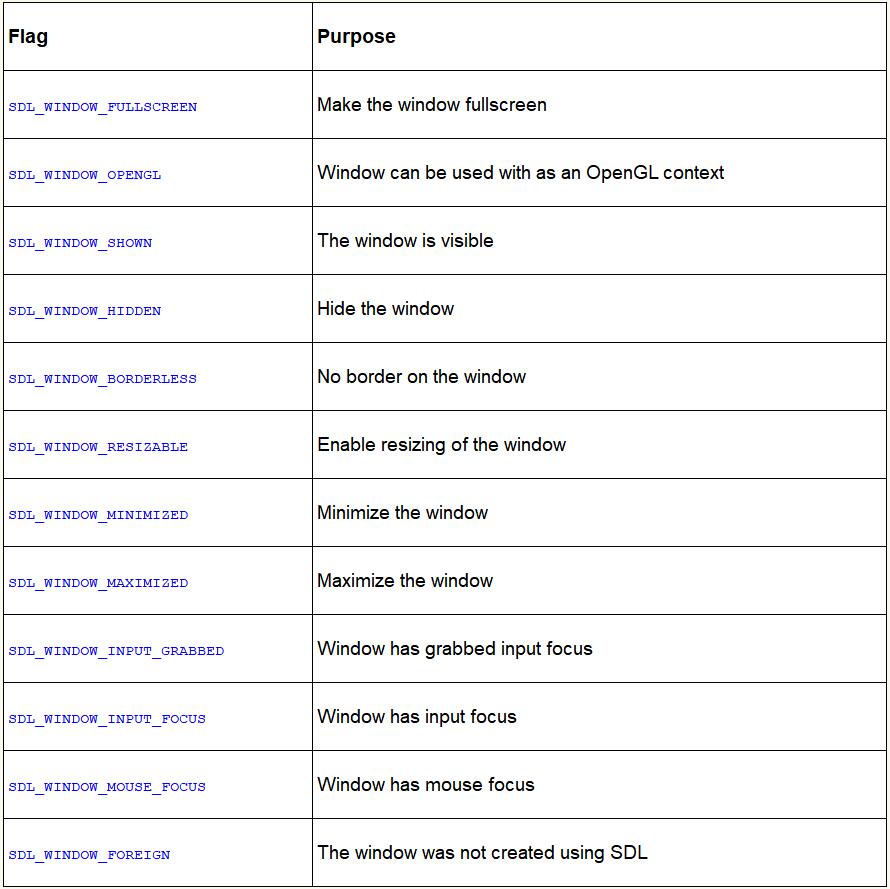 | Flag | Purpose |
|---|---|
| SDL_WINDOW_FULLSCREEN | Make the window fullscreen |
| SDL_WINDOW_OPENGL | Window can be used with as an OpenGL context |
| SDL_WINDOW_SHOWN | The window is visible |
| SDL_WINDOW_HIDDEN | Hide the window |
| SDL_WINDOW_BORDERLESS | No border on the window |
| SDL_WINDOW_RESIZABLE | Enable resizing of the window |
| SDL_WINDOW_MINIMIZED | Minimize the window |
| SDL_WINDOW_MAXIMIZED | Maximize the window |
| SDL_WINDOW_INPUT_GRABBED | Window has grabbed input focus |
| SDL_WINDOW_INPUT_FOCUS | Window has input focus |
| SDL_WINDOW_MOUSE_FOCUS | Window has mouse focus |
| SDL_WINDOW_FOREIGN | The window was not created using SDL |